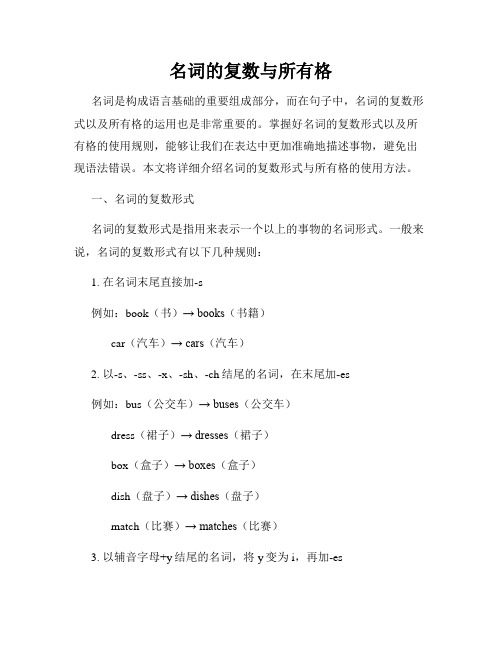 名词的复数与所有格

名词是构成语言基础的重要组成部分，而在句子中，名词的复数形式以及所有格的运用也是非常重要的。掌握好名词的复数形式以及所有格的使用规则，能够让我们在表达中更加准确地描述事物，避免出现语法错误。本文将详细介绍名词的复数形式与所有格的使用方法。

一、名词的复数形式

名词的复数形式是指用来表示一个以上的事物的名词形式。一般来说，名词的复数形式有以下几种规则：

1. 在名词末尾直接加-s

例如：book（书）→ books（书籍）

car（汽车）→ cars（汽车）

2. 以-s、-ss、-x、-sh、-ch 结尾的名词，在末尾加-es

例如：bus（公交车）→ buses（公交车）

dress（裙子）→ dresses（裙子）

box（盒子）→ boxes（盒子）

dish（盘子）→ dishes（盘子）

match（比赛）→ matches（比赛）

3. 以辅音字母+y 结尾的名词，将 y 变为 i，再加-es